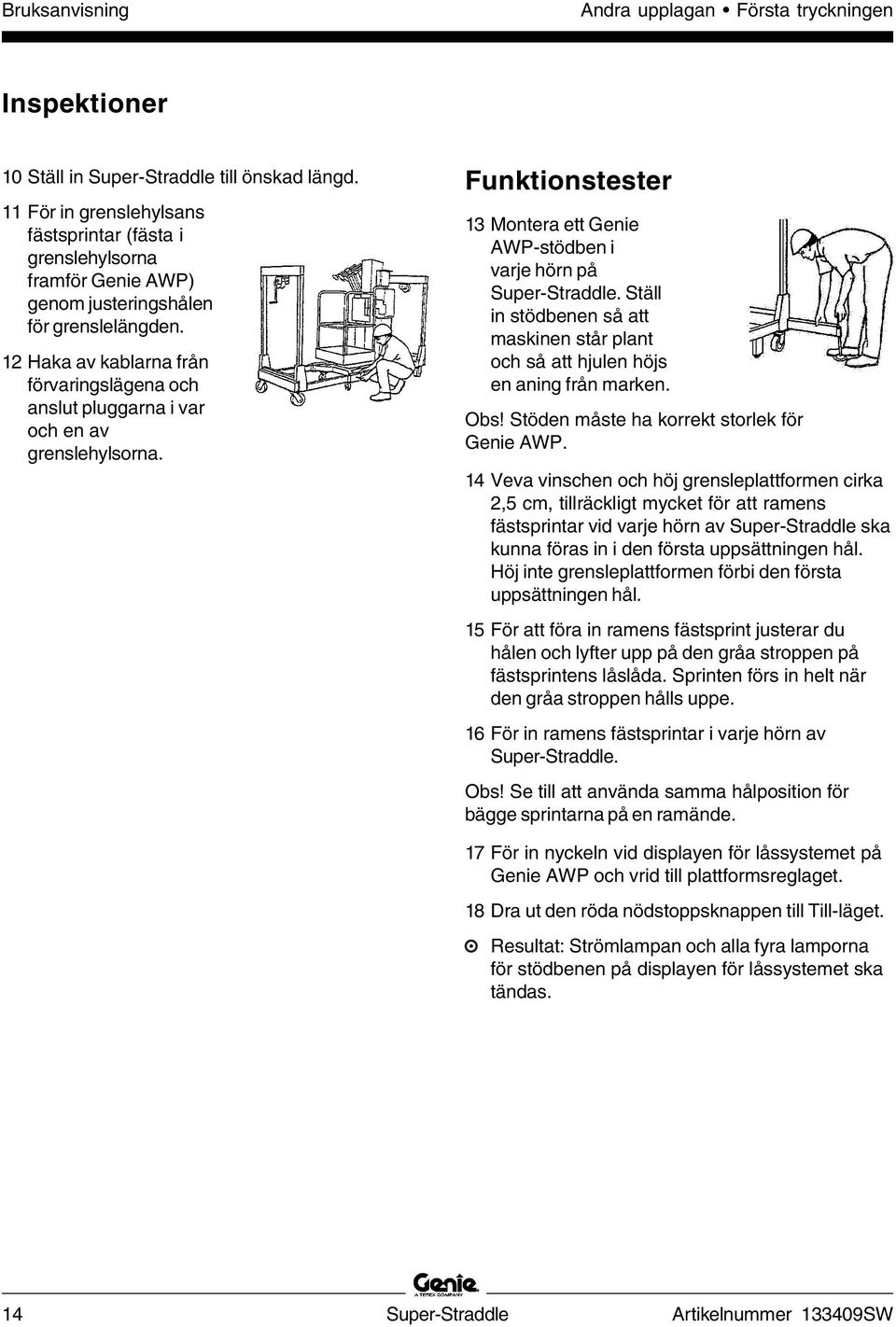 Bruksanvisning

Andra upplagan • Första tryckningen

Inspektioner

10 Ställ in Super-Straddle till önskad längd.

11 För in grenslehylsans fästsprintar (fästa i grenslehylsorna framför Genie AWP) genom justeringshålen för grenslelängden.

12 Haka av kablarna från förvaringslägena och anslut pluggarna i var och en av grenslehylsorna.

Funktionstester

13 Montera ett Genie AWP-stödben i varje hörn på Super-Straddle. Ställ in stödbenen så att maskinen står plant och så att hjulen höjs en aning från marken.

Obs! Stöden måste ha korrekt storlek för Genie AWP.

14 Veva vinschen och höj grensleplattformen cirka 2,5 cm, tillräckligt mycket för att ramens fästsprintar vid varje hörn av Super-Straddle ska kunna föras in i den första uppsättningen hål. Höj inte grensleplattformen förbi den första uppsättningen hål.

15 För att föra in ramens fästsprint justerar du hålen och lyfter upp på den gråa stroppen på fästsprintens låslåda. Sprinten förs in helt när den gråa stroppen hålls uppe.

16 För in ramens fästsprintar i varje hörn av Super-Straddle.

Obs! Se till att använda samma hålposition för bägge sprintarna på en ramände.

17 För in nyckeln vid displayen för låssystemet på Genie AWP och vrid till plattformsreglaget.

18 Dra ut den röda nödstoppsknappen till Till-läget.

Resultat: Strömlampan och alla fyra lamporna för stödbenen på displayen för låssystemet ska tändas.

Genie
A TEREX COMPANY

14

Super-Straddle

Artikelnummer 133409SW